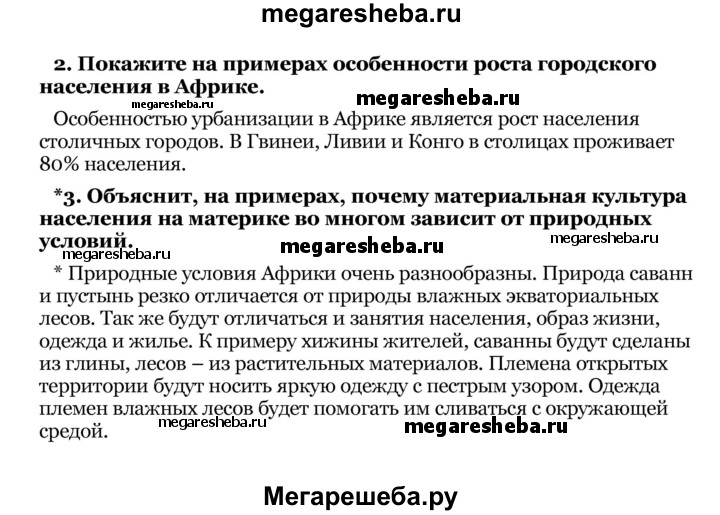 megaresheba.ru

2. Покажите на примерах особенности роста городского населения в Африке.

megaresheba.ru megaresheba.ru

Особенностью урбанизации в Африке является рост населения столичных городов. В Гвинеи, Ливии и Конго в столицах проживает 80% населения.

*3. Объяснит, на примерах, почему материальная культура населения на материке во многом зависит от природных условий.

megaresheba.ru megaresheba.ru megaresheba.ru

* Природные условия Африки очень разнообразны. Природа саванн и пустынь резко отличается от природы влажных экваториальных лесов. Так же будут отличаться и занятия населения, образ жизни, одежда и жилье. К примеру хижины жителей, саванны будут сделаны из глины, лесов – из растительных материалов. Племена открытых территории будут носить яркую одежду с пестрым узором. Одежда племен влажных лесов будет помогать им сливаться с окружающей средой.

megaresheba.ru megaresheba.ru

Мегарешеба.ру